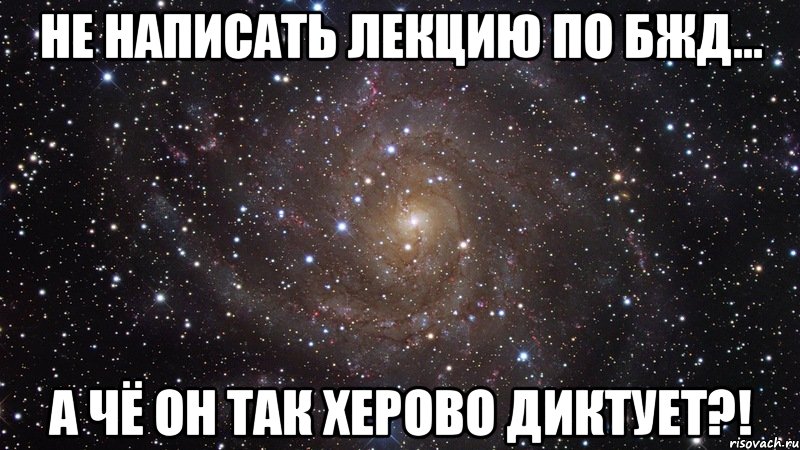 НЕ НАПИСАТЬ ЛЕКЦИЮ ПО БЖД...

А ЧЁ ОН ТАК ХЕРОВО ДИКТУЕТ?!

risovach.ru